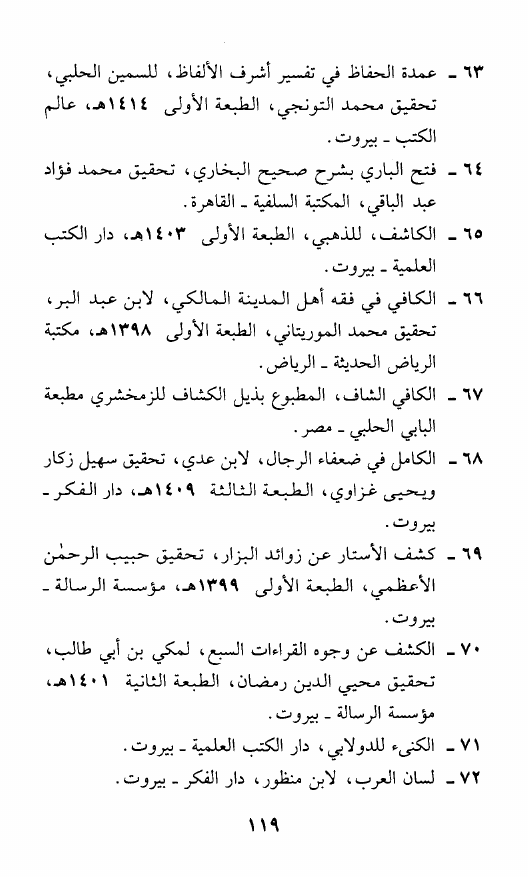 ٦٣ ـ عمدة الحفاظ في تفسير أشرف الألفاظ، للسمين الحلبي، تحقيق محمد التونجي، الطبعة الأولى ١٤١٤هـ، عالم الكتب ـ بيروت.

٦٤ ـ فتح الباري بشرح صحيح البخاري، تحقيق محمد فؤاد عبد الباقي، المكتبة السلفية ـ القاهرة.

٦٥ ـ الكاشف، للذهبي، الطبعة الأولى ١٤٠٣هـ، دار الكتب العلمية ـ بيروت.

٦٦ ـ الكافي في فقه أهل المدينة المالكي، لابن عبد البر، تحقيق محمد الموريتاني، الطبعة الأولى ١٣٩٨هـ، مكتبة الرياض الحديثة ـ الرياض.

٦٧ ـ الكافي الشاف، المطبوع بذيل الكشاف للزمخشري مطبعة البابي الحلبي ـ مصر.

٦٨ ـ الكامل في ضعفاء الرجال، لابن عدي، تحقيق سهيل زكار ويحيى غزاوي، الطبعة الثالثة ١٤٠٩هـ، دار الفكر ـ بيروت.

٦٩ ـ كشف الأستار عن زوائد البزار، تحقيق حبيب الرحمٰن الأعظمي، الطبعة الأولى ١٣٩٩هـ، مؤسسة الرسالة ـ بيروت.

٧٠ ـ الكشف عن وجوه القراءات السبع، لمكي بن أبي طالب، تحقيق محيي الدين رمضان، الطبعة الثانية ١٤٠١هـ، مؤسسة الرسالة ـ بيروت.

٧١ ـ الكنىء للدولابي، دار الكتب العلمية ـ بيروت.

٧٢ ـ لسان العرب، لابن منظور، دار الفكر ـ بيروت.

١١٩